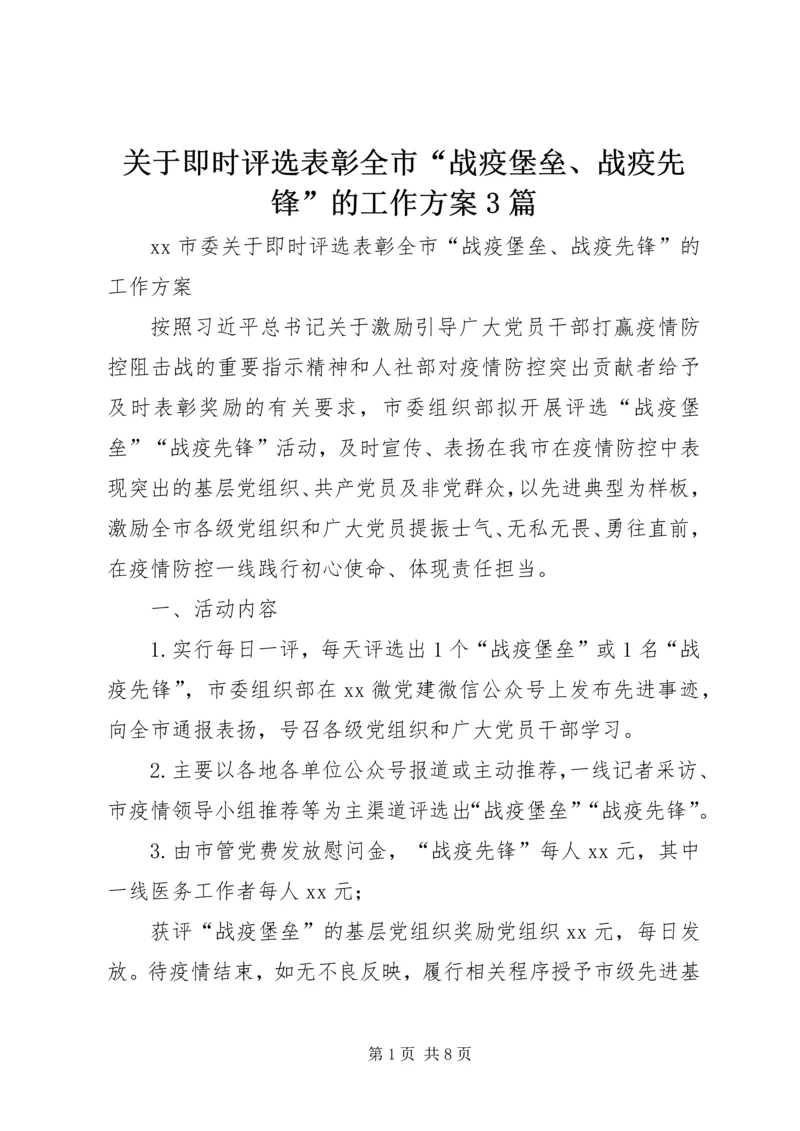 关于即时评选表彰全市“战疫堡垒、战疫先锋”的工作方案3篇

xx市委关于即时评选表彰全市“战疫堡垒、战疫先锋”的工作方案

按照习近平总书记关于激励引导广大党员干部打赢疫情防控阻击战的重要指示精神和人社部对疫情防控突出贡献者给予及时表彰奖励的有关要求，市委组织部拟开展评选“战疫堡垒”“战疫先锋”活动，及时宣传、表扬在我市在疫情防控中表现突出的基层党组织、共产党员及非党群众，以先进典型为样板，激励全市各级党组织和广大党员提振士气、无私无畏、勇往直前，在疫情防控一线践行初心使命、体现责任担当。

一、活动内容

1.实行每日一评，每天评选出1个“战疫堡垒”或1名“战疫先锋”，市委组织部在xx微党建微信公众号上发布先进事迹，向全市通报表扬，号召各级党组织和广大党员干部学习。

2.主要以各地各单位公众号报道或主动推荐，一线记者采访、市疫情领导小组推荐等为主渠道评选出“战疫堡垒”“战疫先锋”。

3.由市管党费发放慰问金，“战疫先锋”每人xx元，其中一线医务工作者每人xx元；

获评“战疫堡垒”的基层党组织奖励党组织xx元，每日发放。待疫情结束，如无不良反映，履行相关程序授予市级先进基

第1页 共8页